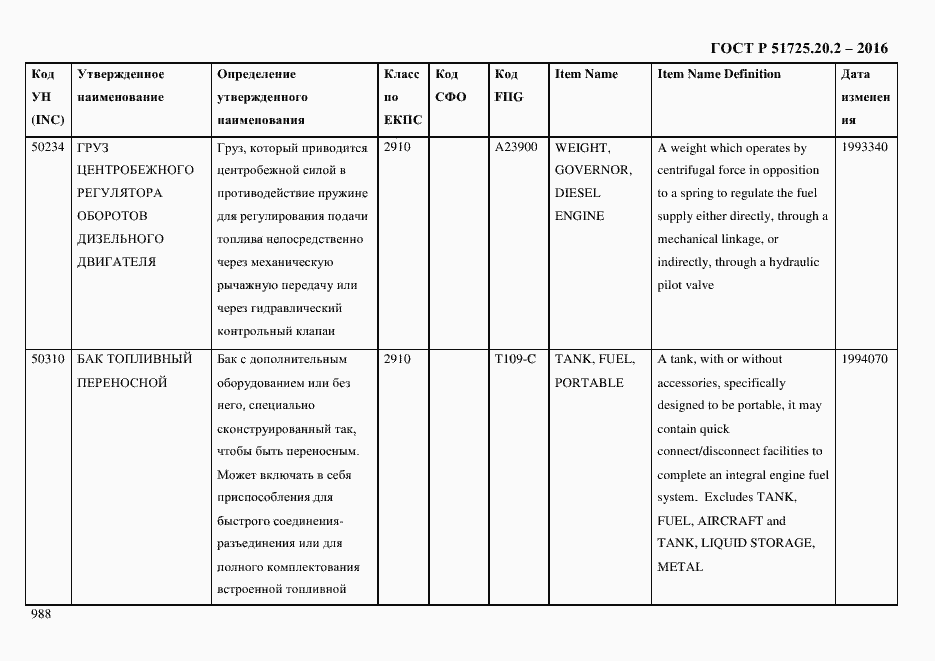 ГОСТ Р 51725.20.2 – 2016

| Код УН (INC) | Утвержденное наименование | Определение утвержденного наименования | Класс по ЕКПС | Код СФО | Код FIIG | Item Name | Item Name Definition | Дата изменения |
|---|---|---|---|---|---|---|---|---|
| 50234 | ГРУЗ ЦЕНТРОБЕЖНОГО РЕГУЛЯТОРА ОБОРОТОВ ДИЗЕЛЬНОГО ДВИГАТЕЛЯ | Груз, который приводится центробежной силой в противодействие пружине для регулирования подачи топлива непосредственно через механическую рычажную передачу или через гидравлический контрольный клапан | 2910 | | A23900 | WEIGHT, GOVERNOR, DIESEL ENGINE | A weight which operates by centrifugal force in opposition to a spring to regulate the fuel supply either directly, through a mechanical linkage, or indirectly, through a hydraulic pilot valve | 1993340 |
| 50310 | БАК ТОПЛИВНЫЙ ПЕРЕНОСНОЙ | Бак с дополнительным оборудованием или без него, специально сконструированный так, чтобы быть переносным. Может включать в себя приспособления для быстрого соединения-разъединения или для полного комплектования встроенной топливной | 2910 | | T109-C | TANK, FUEL, PORTABLE | A tank, with or without accessories, specifically designed to be portable, it may contain quick connect/disconnect facilities to complete an integral engine fuel system. Excludes TANK, FUEL, AIRCRAFT and TANK, LIQUID STORAGE, METAL | 1994070 |

988